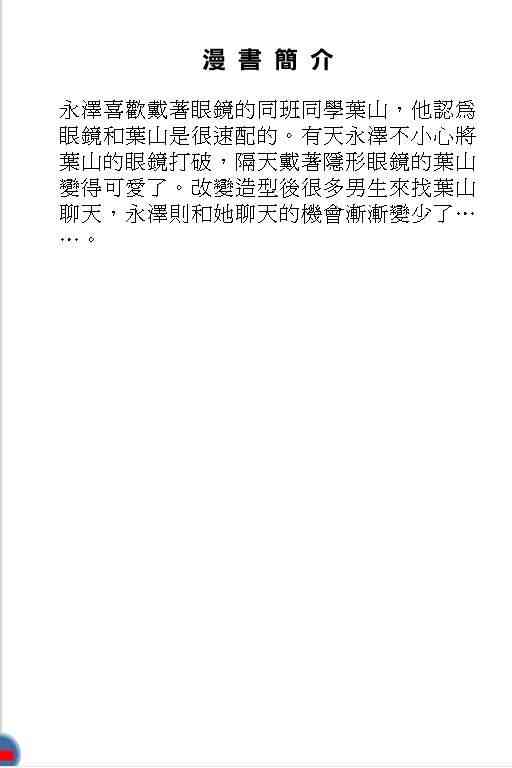 漫書簡介

永澤喜歡戴著眼鏡的同班同學葉山，他認爲眼鏡和葉山是很速配的。有天永澤不小心將葉山的眼鏡打破，隔天戴著隱形眼鏡的葉山變得可愛了。改變造型後很多男生來找葉山聊天，永澤則和她聊天的機會漸漸變少了……。